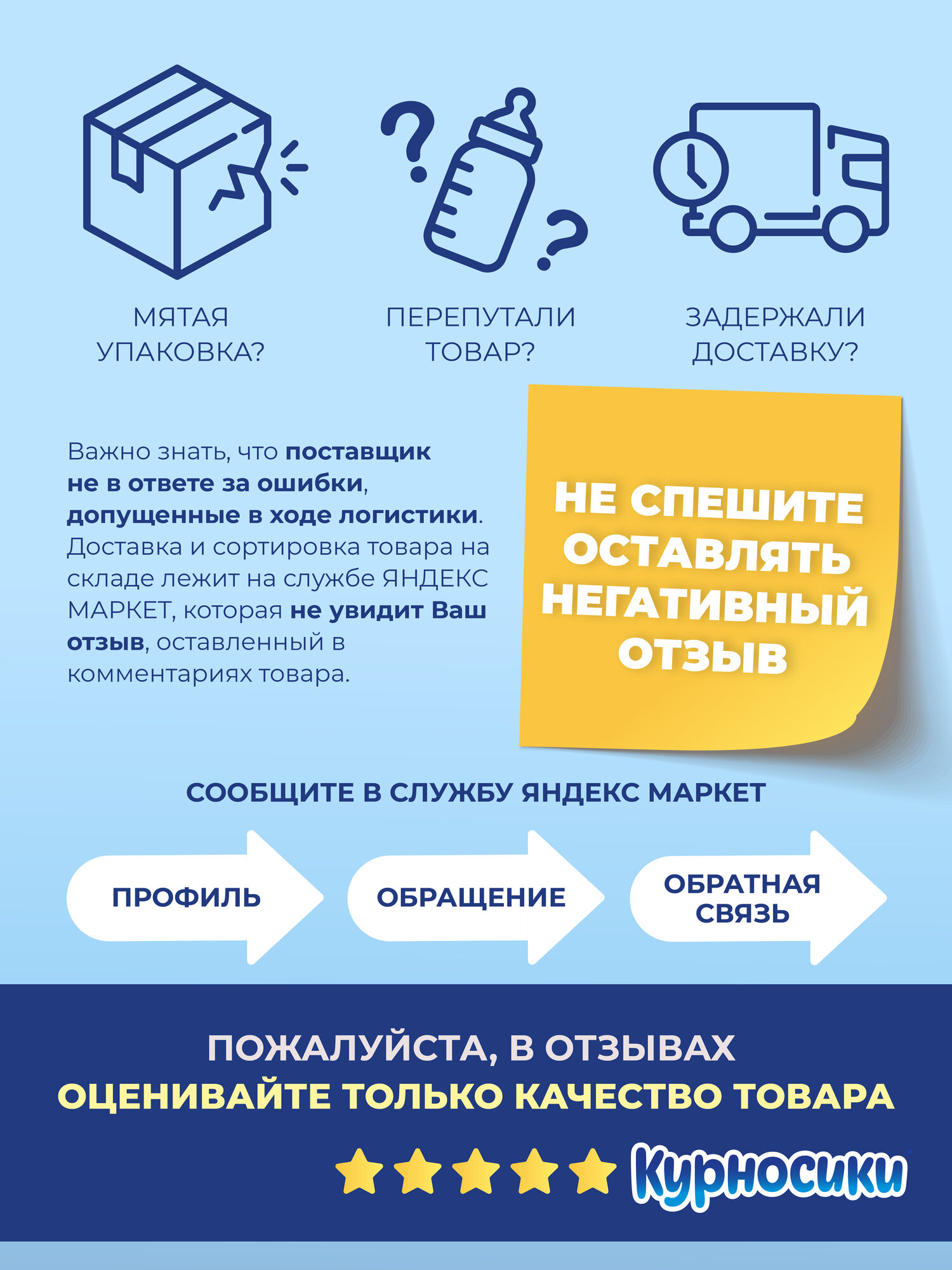 МЯТАЯ УПАКОВКА?

ПЕРЕПУТАЛИ ТОВАР?

ЗАДЕРЖАЛИ ДОСТАВКУ?

Важно знать, что поставщик не в ответе за ошибки, допущенные в ходе логистики. Доставка и сортировка товара на складе лежит на службе ЯНДЕКС МАРКЕТ, которая не увидит Ваш отзыв, оставленный в комментариях товара.

НЕ СПЕШИТЕ ОСТАВЛЯТЬ НЕГАТИВНЫЙ ОТЗЫВ

СООБЩИТЕ В СЛУЖБУ ЯНДЕКС МАРКЕТ

ПРОФИЛЬ

ОБРАЩЕНИЕ

ОБРАТНАЯ СВЯЗЬ

ПОЖАЛУЙСТА, В ОТЗЫВАХ
ОЦЕНИВАЙТЕ ТОЛЬКО КАЧЕСТВО ТОВАРА

Курносики